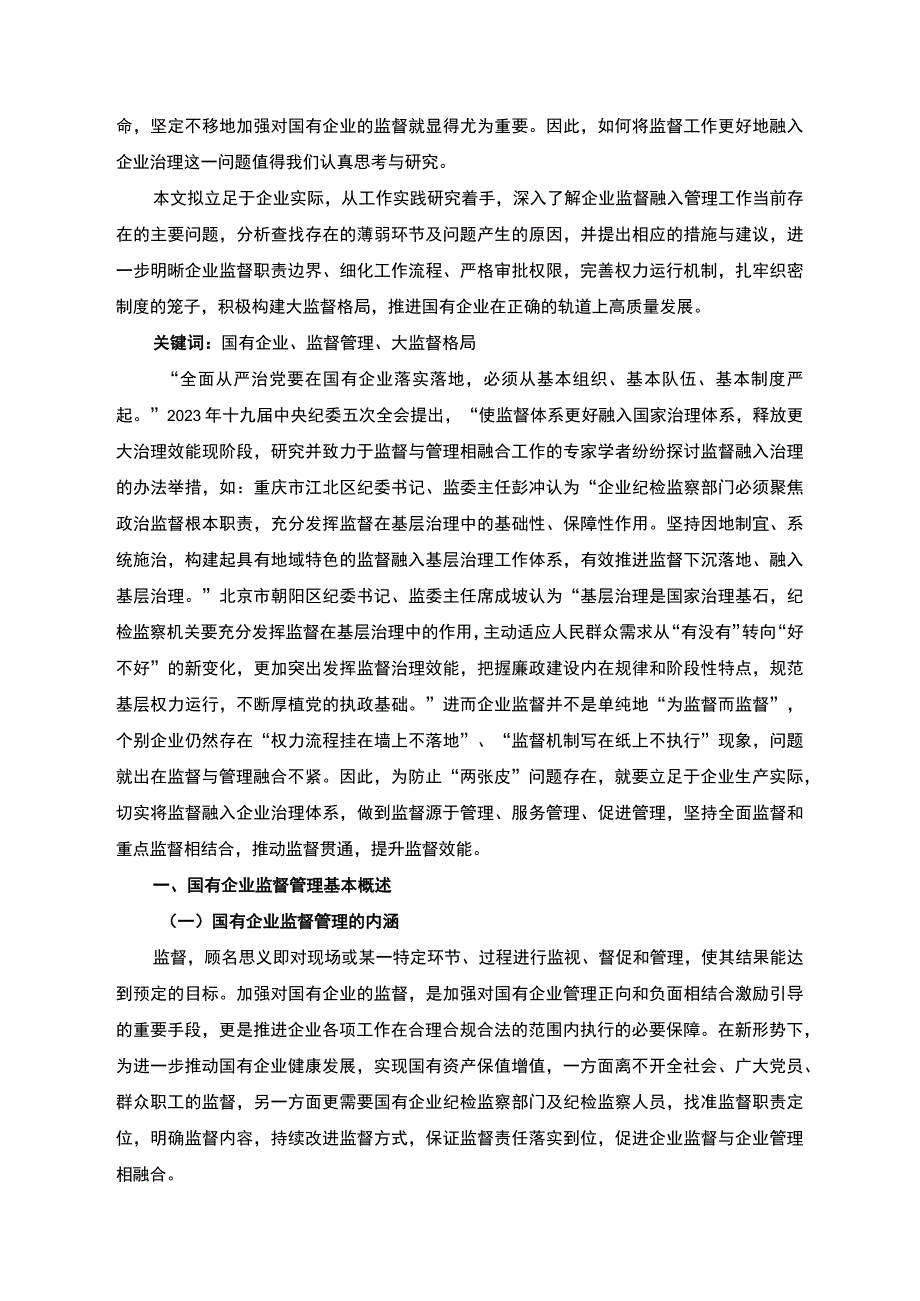 命，坚定不移地加强对国有企业的监督就显得尤为重要。因此，如何将监督工作更好地融入企业治理这一问题值得我们认真思考与研究。

本文拟立足于企业实际，从工作实践研究着手，深入了解企业监督融入管理工作当前存在的主要问题，分析查找存在的薄弱环节及问题产生的原因，并提出相应的措施与建议，进一步明晰企业监督职责边界、细化工作流程、严格审批权限，完善权力运行机制，扎牢织密制度的笼子，积极构建大监督格局，推进国有企业在正确的轨道上高质量发展。

关键词：国有企业、监督管理、大监督格局

“全面从严治党要在国有企业落实落地，必须从基本组织、基本队伍、基本制度严起。”2023年十九届中央纪委五次全会提出，“使监督体系更好融入国家治理体系，释放更大治理效能现阶段，研究并致力于监督与管理相融合工作的专家学者纷纷探讨监督融入治理的办法举措，如：重庆市江北区纪委书记、监委主任彭冲认为“企业纪检监察部门必须聚焦政治监督根本职责，充分发挥监督在基层治理中的基础性、保障性作用。坚持因地制宜、系统施治，构建起具有地域特色的监督融入基层治理工作体系，有效推进监督下沉落地、融入基层治理。”北京市朝阳区纪委书记、监委主任席成坡认为“基层治理是国家治理基石，纪检监察机关要充分发挥监督在基层治理中的作用，主动适应人民群众需求从“有没有”转向“好不好”的新变化，更加突出发挥监督治理效能，把握廉政建设内在规律和阶段性特点，规范基层权力运行，不断厚植党的执政基础。”进而企业监督并不是单纯地“为监督而监督”，个别企业仍然存在“权力流程挂在墙上不落地”、“监督机制写在纸上不执行”现象，问题就出在监督与管理融合不紧。因此，为防止“两张皮”问题存在，就要立足于企业生产实际，切实将监督融入企业治理体系，做到监督源于管理、服务管理、促进管理，坚持全面监督和重点监督相结合，推动监督贯通，提升监督效能。

一、国有企业监督管理基本概述

（一）国有企业监督管理的内涵

监督，顾名思义即对现场或某一特定环节、过程进行监视、督促和管理，使其结果能达到预定的目标。加强对国有企业的监督，是加强对国有企业管理正向和负面相结合激励引导的重要手段，更是推进企业各项工作在合理合规合法的范围内执行的必要保障。在新形势下，为进一步推动国有企业健康发展，实现国有资产保值增值，一方面离不开全社会、广大党员、群众职工的监督，另一方面更需要国有企业纪检监察部门及纪检监察人员，找准监督职责定位，明确监督内容，持续改进监督方式，保证监督责任落实到位，促进企业监督与企业管理相融合。